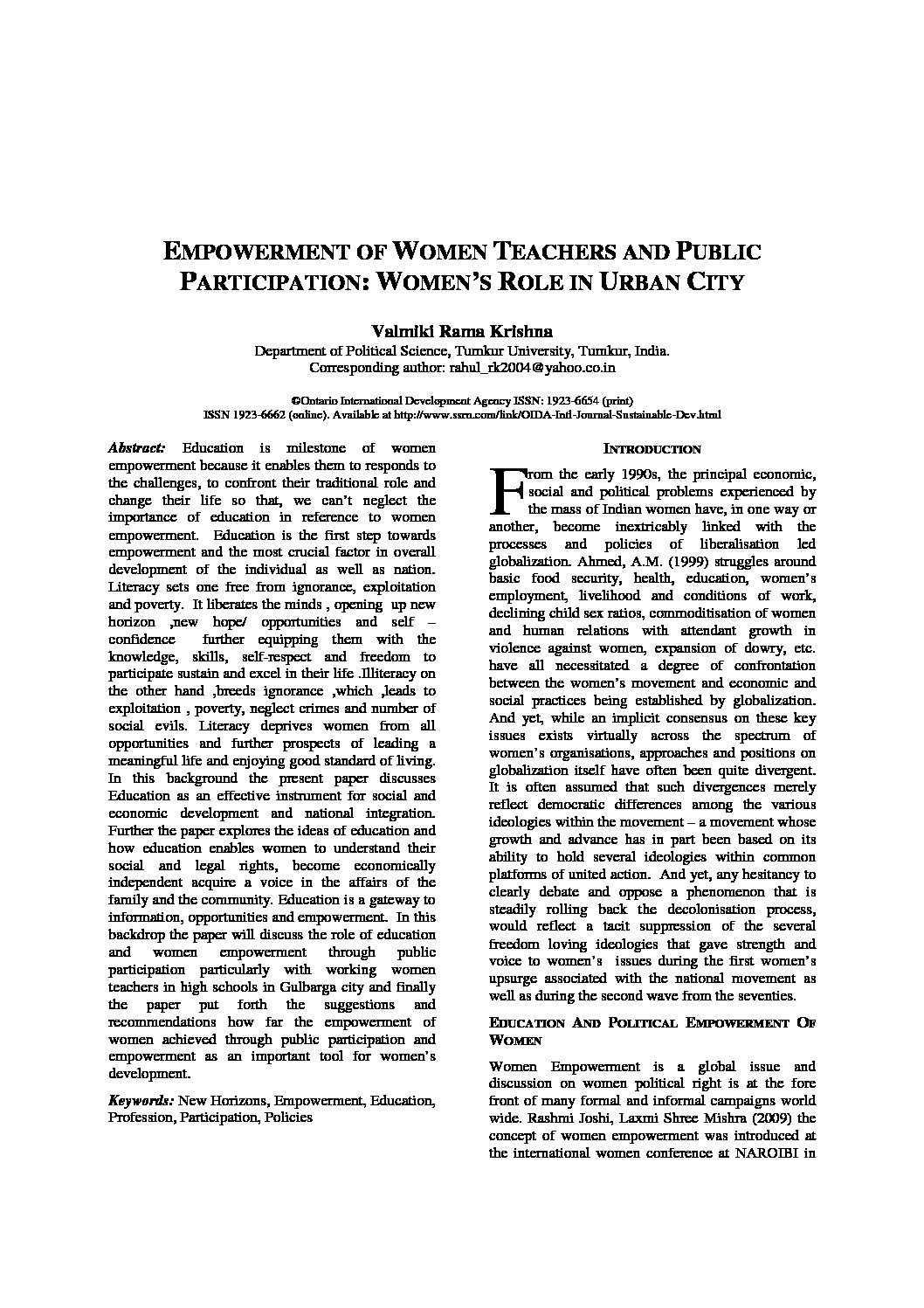 EMPOWERMENT OF WOMEN TEACHERS AND PUBLIC PARTICIPATION: WOMEN'S ROLE IN URBAN CITY

Valmiki Rama Krishna
Department of Political Science, Tumkur University, Tumkur, India.
Corresponding author: rahul_rk2004@yahoo.co.in

©Ontario International Development Agency ISSN: 1923-6654 (print)
ISSN 1923-6662 (online). Available at http://www.ssrn.com/link/OIDA-Intl-Journal-Sustainable-Dev.html

Abstract: Education is milestone of women empowerment because it enables them to responds to the challenges, to confront their traditional role and change their life so that, we can't neglect the importance of education in reference to women empowerment. Education is the first step towards empowerment and the most crucial factor in overall development of the individual as well as nation. Literacy sets one free from ignorance, exploitation and poverty. It liberates the minds , opening up new horizon ,new hope/ opportunities and self – confidence further equipping them with the knowledge, skills, self-respect and freedom to participate sustain and excel in their life .Illiteracy on the other hand ,breeds ignorance ,which ,leads to exploitation , poverty, neglect crimes and number of social evils. Literacy deprives women from all opportunities and further prospects of leading a meaningful life and enjoying good standard of living. In this background the present paper discusses Education as an effective instrument for social and economic development and national integration. Further the paper explores the ideas of education and how education enables women to understand their social and legal rights, become economically independent acquire a voice in the affairs of the family and the community. Education is a gateway to information, opportunities and empowerment. In this backdrop the paper will discuss the role of education and women empowerment through public participation particularly with working women teachers in high schools in Gulbarga city and finally the paper put forth the suggestions and recommendations how far the empowerment of women achieved through public participation and empowerment as an important tool for women's development.

Keywords: New Horizons, Empowerment, Education, Profession, Participation, Policies

INTRODUCTION

From the early 1990s, the principal economic, social and political problems experienced by the mass of Indian women have, in one way or another, become inextricably linked with the processes and policies of liberalisation led globalization. Ahmed, A.M. (1999) struggles around basic food security, health, education, women's employment, livelihood and conditions of work, declining child sex ratios, commoditisation of women and human relations with attendant growth in violence against women, expansion of dowry, etc. have all necessitated a degree of confrontation between the women's movement and economic and social practices being established by globalization. And yet, while an implicit consensus on these key issues exists virtually across the spectrum of women's organisations, approaches and positions on globalization itself have often been quite divergent. It is often assumed that such divergences merely reflect democratic differences among the various ideologies within the movement – a movement whose growth and advance has in part been based on its ability to hold several ideologies within common platforms of united action. And yet, any hesitancy to clearly debate and oppose a phenomenon that is steadily rolling back the decolonisation process, would reflect a tacit suppression of the several freedom loving ideologies that gave strength and voice to women's issues during the first women's upsurge associated with the national movement as well as during the second wave from the seventies.

EDUCATION AND POLITICAL EMPOWERMENT OF WOMEN

Women Empowerment is a global issue and discussion on women political right is at the fore front of many formal and informal campaigns world wide. Rashmi Joshi, Laxmi Shree Mishra (2009) the concept of women empowerment was introduced at the international women conference at NAROIBI in